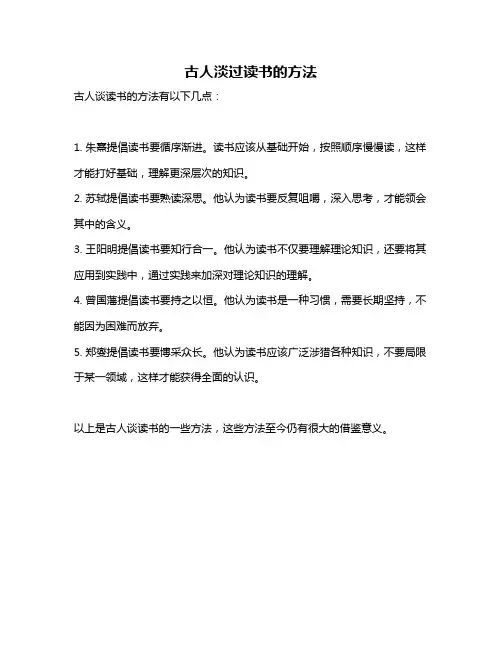 古人淡过读书的方法

古人谈读书的方法有以下几点：

1. 朱熹提倡读书要循序渐进。读书应该从基础开始，按照顺序慢慢读，这样才能打好基础，理解更深层次的知识。

2. 苏轼提倡读书要熟读深思。他认为读书要反复咀嚼，深入思考，才能领会其中的含义。

3. 王阳明提倡读书要知行合一。他认为读书不仅要理解理论知识，还要将其应用到实践中，通过实践来加深对理论知识的理解。

4. 曾国藩提倡读书要持之以恒。他认为读书是一种习惯，需要长期坚持，不能因为困难而放弃。

5. 郑燮提倡读书要博采众长。他认为读书应该广泛涉猎各种知识，不要局限于某一领域，这样才能获得全面的认识。

以上是古人谈读书的一些方法，这些方法至今仍有很大的借鉴意义。